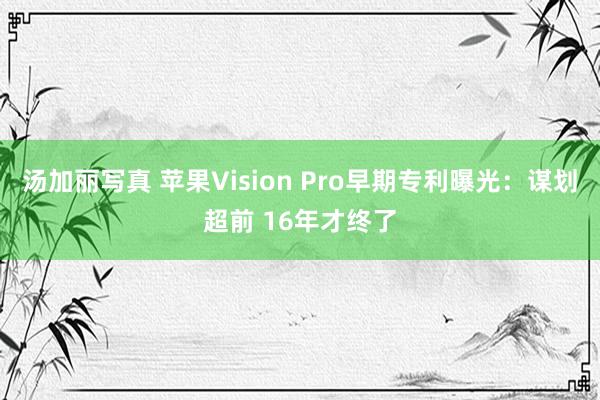 汤加丽写真 苹果Vision Pro早期专利曝光：谋划超前 16年才终了